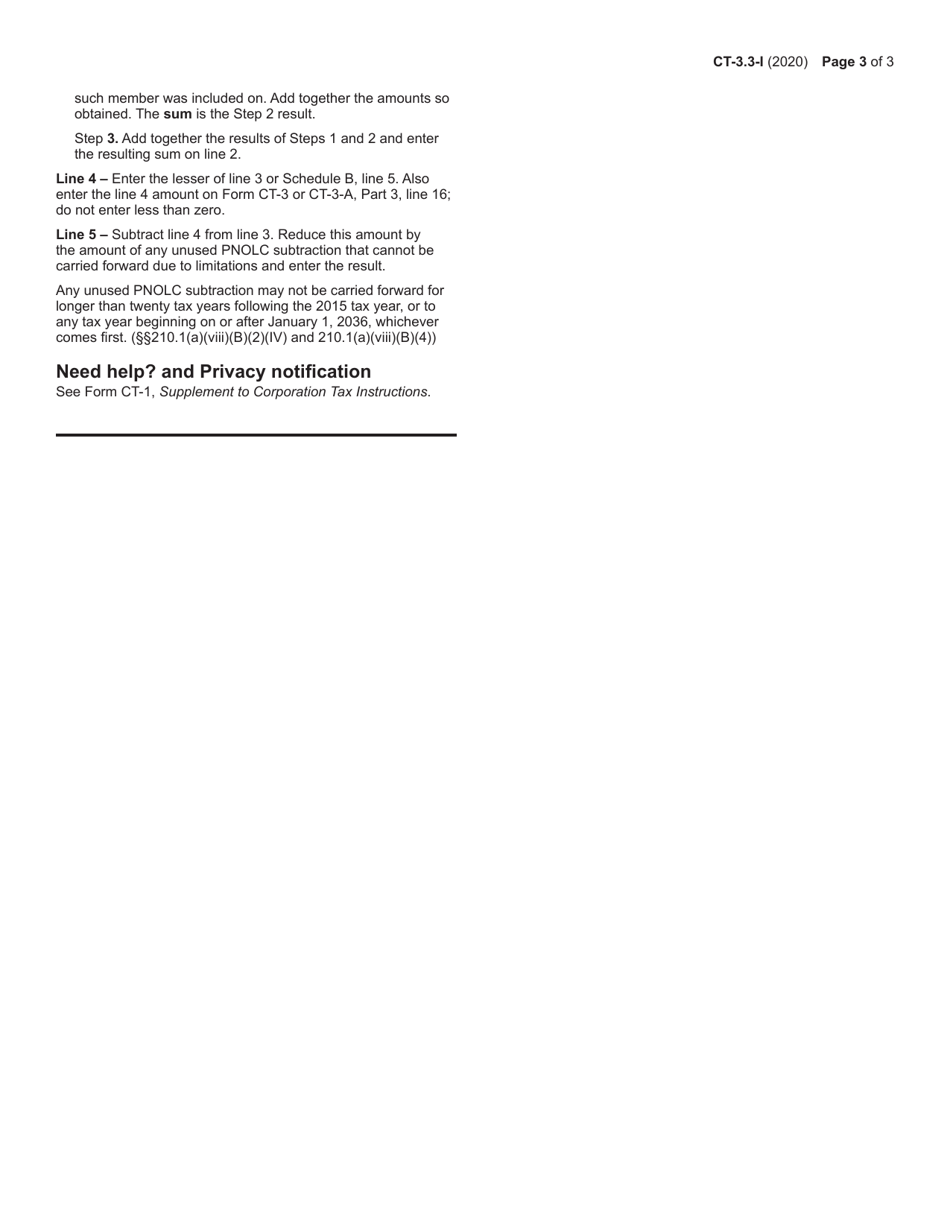 CT-3.3-I (2020) Page 3 of 3

such member was included on. Add together the amounts so obtained. The sum is the Step 2 result.

Step 3. Add together the results of Steps 1 and 2 and enter the resulting sum on line 2.

Line 4 – Enter the lesser of line 3 or Schedule B, line 5. Also enter the line 4 amount on Form CT-3 or CT-3-A, Part 3, line 16; do not enter less than zero.

Line 5 – Subtract line 4 from line 3. Reduce this amount by the amount of any unused PNOLC subtraction that cannot be carried forward due to limitations and enter the result.

Any unused PNOLC subtraction may not be carried forward for longer than twenty tax years following the 2015 tax year, or to any tax year beginning on or after January 1, 2036, whichever comes first. (§§210.1(a)(viii)(B)(2)(IV) and 210.1(a)(viii)(B)(4))

Need help? and Privacy notification
See Form CT-1, Supplement to Corporation Tax Instructions.